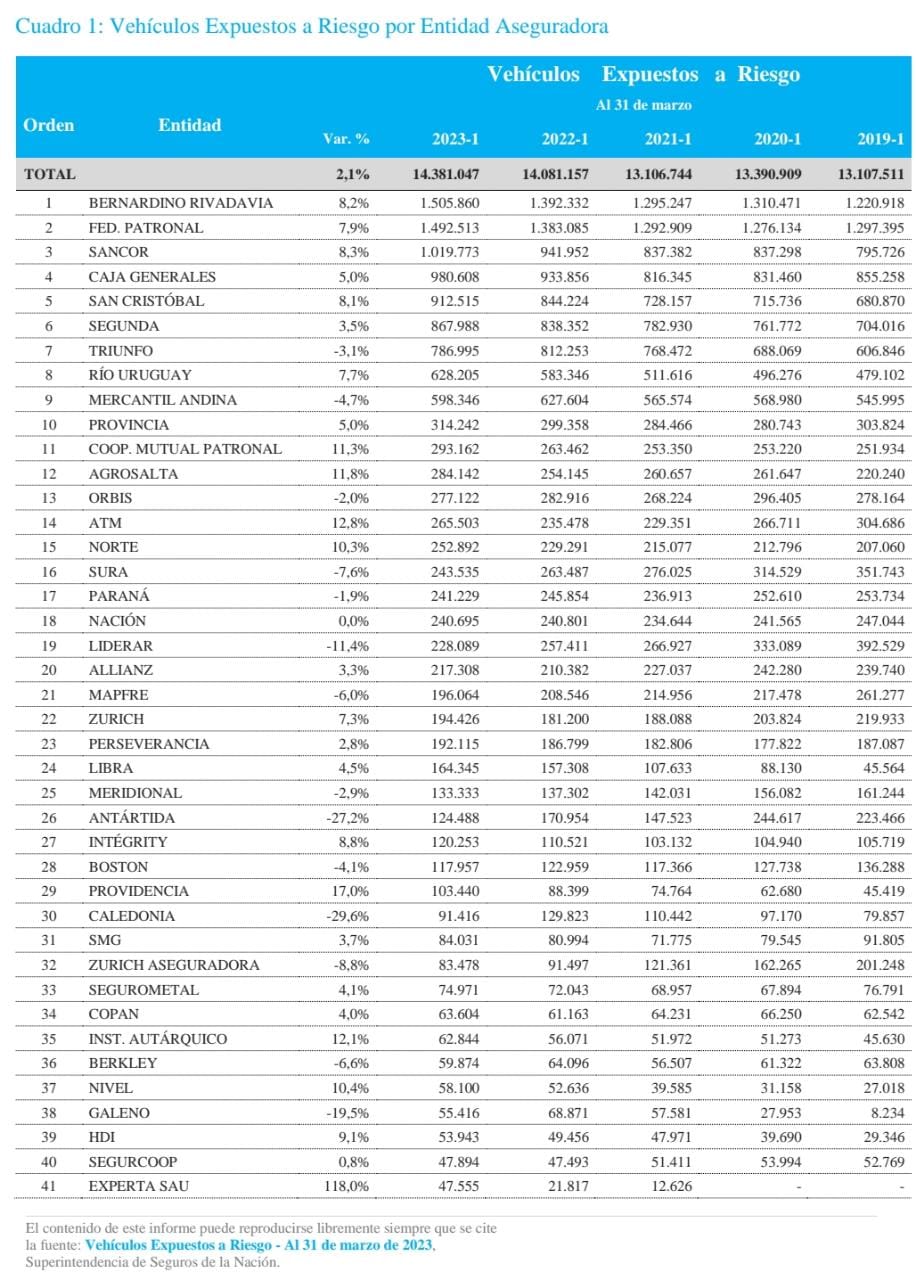 Cuadro 1: Vehículos Expuestos a Riesgo por Entidad Aseguradora

Vehículos Expuestos a Riesgo
Al 31 de marzo

| Orden | Entidad | Var. % | 2023-1 | 2022-1 | 2021-1 | 2020-1 | 2019-1 |
|---|---|---|---|---|---|---|---|
| TOTAL | | 2,1% | 14.381.047 | 14.081.157 | 13.106.744 | 13.390.909 | 13.107.511 |
| 1 | BERNARDINO RIVADAVIA | 8,2% | 1.505.860 | 1.392.332 | 1.295.247 | 1.310.471 | 1.220.918 |
| 2 | FED. PATRONAL | 7,9% | 1.492.513 | 1.383.085 | 1.292.909 | 1.276.134 | 1.297.395 |
| 3 | SANCOR | 8,3% | 1.019.773 | 941.952 | 837.382 | 837.298 | 795.726 |
| 4 | CAJA GENERALES | 5,0% | 980.608 | 933.856 | 816.345 | 831.460 | 855.258 |
| 5 | SAN CRISTÓBAL | 8,1% | 912.515 | 844.224 | 728.157 | 715.736 | 680.870 |
| 6 | SEGUNDA | 3,5% | 867.988 | 838.352 | 782.930 | 761.772 | 704.016 |
| 7 | TRIUNFO | -3,1% | 786.995 | 812.253 | 768.472 | 688.069 | 606.846 |
| 8 | RÍO URUGUAY | 7,7% | 628.205 | 583.346 | 511.616 | 496.276 | 479.102 |
| 9 | MERCANTIL ANDINA | -4,7% | 598.346 | 627.604 | 565.574 | 568.980 | 545.995 |
| 10 | PROVINCIA | 5,0% | 314.242 | 299.358 | 284.466 | 280.743 | 303.824 |
| 11 | COOP. MUTUAL PATRONAL | 11,3% | 293.162 | 263.462 | 253.350 | 253.220 | 251.934 |
| 12 | AGROSALTA | 11,8% | 284.142 | 254.145 | 260.657 | 261.647 | 220.240 |
| 13 | ORBIS | -2,0% | 277.122 | 282.916 | 268.224 | 296.405 | 278.164 |
| 14 | ATM | 12,8% | 265.503 | 235.478 | 229.351 | 266.711 | 304.686 |
| 15 | NORTE | 10,3% | 252.892 | 229.291 | 215.077 | 212.796 | 207.060 |
| 16 | SURA | -7,6% | 243.535 | 263.487 | 276.025 | 314.529 | 351.743 |
| 17 | PARANÁ | -1,9% | 241.229 | 245.854 | 236.913 | 252.610 | 253.734 |
| 18 | NACIÓN | 0,0% | 240.695 | 240.801 | 234.644 | 241.565 | 247.044 |
| 19 | LIDERAR | -11,4% | 228.089 | 257.411 | 266.927 | 333.089 | 392.529 |
| 20 | ALLIANZ | 3,3% | 217.308 | 210.382 | 227.037 | 242.280 | 239.740 |
| 21 | MAPFRE | -6,0% | 196.064 | 208.546 | 214.956 | 217.478 | 261.277 |
| 22 | ZURICH | 7,3% | 194.426 | 181.200 | 188.088 | 203.824 | 219.933 |
| 23 | PERSEVERANCIA | 2,8% | 192.115 | 186.799 | 182.806 | 177.822 | 187.087 |
| 24 | LIBRA | 4,5% | 164.345 | 157.308 | 107.633 | 88.130 | 45.564 |
| 25 | MERIDIONAL | -2,9% | 133.333 | 137.302 | 142.031 | 156.082 | 161.244 |
| 26 | ANTÁRTIDA | -27,2% | 124.488 | 170.954 | 147.523 | 244.617 | 223.466 |
| 27 | INTÉGRITY | 8,8% | 120.253 | 110.521 | 103.132 | 104.940 | 105.719 |
| 28 | BOSTON | -4,1% | 117.957 | 122.959 | 117.366 | 127.738 | 136.288 |
| 29 | PROVIDENCIA | 17,0% | 103.440 | 88.399 | 74.764 | 62.680 | 45.419 |
| 30 | CALEDONIA | -29,6% | 91.416 | 129.823 | 110.442 | 97.170 | 79.857 |
| 31 | SMG | 3,7% | 84.031 | 80.994 | 71.775 | 79.545 | 91.805 |
| 32 | ZURICH ASEGURADORA | -8,8% | 83.478 | 91.497 | 121.361 | 162.265 | 201.248 |
| 33 | SEGUROMETAL | 4,1% | 74.971 | 72.043 | 68.957 | 67.894 | 76.791 |
| 34 | COPAN | 4,0% | 63.604 | 61.163 | 64.231 | 66.250 | 62.542 |
| 35 | INST. AUTÁRQUICO | 12,1% | 62.844 | 56.071 | 51.972 | 51.273 | 45.630 |
| 36 | BERKLEY | -6,6% | 59.874 | 64.096 | 56.507 | 61.322 | 63.808 |
| 37 | NIVEL | 10,4% | 58.100 | 52.636 | 39.585 | 31.158 | 27.018 |
| 38 | GALENO | -19,5% | 55.416 | 68.871 | 57.581 | 27.953 | 8.234 |
| 39 | HDI | 9,1% | 53.943 | 49.456 | 47.971 | 39.690 | 29.346 |
| 40 | SEGURCOOP | 0,8% | 47.894 | 47.493 | 51.411 | 53.994 | 52.769 |
| 41 | EXPERTA SAU | 118,0% | 47.555 | 21.817 | 12.626 | - | - |

El contenido de este informe puede reproducirse libremente siempre que se cite la fuente: Vehículos Expuestos a Riesgo - Al 31 de marzo de 2023, Superintendencia de Seguros de la Nación.